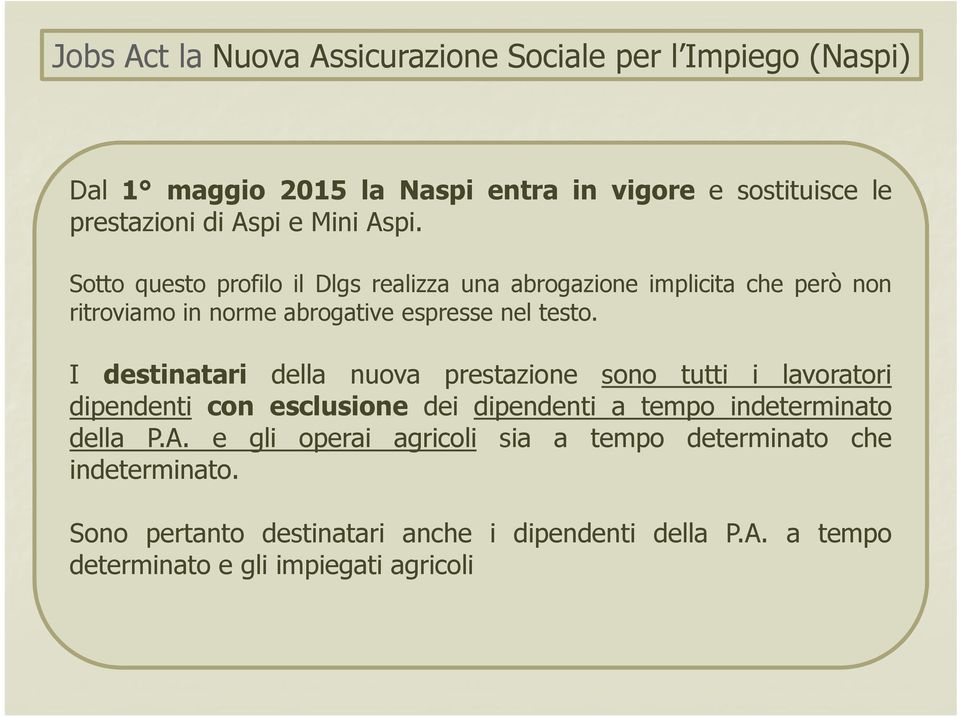 Jobs Act la Nuova Assicurazione Sociale per l'Impiego (Naspi)

Dal 1° maggio 2015 la Naspi entra in vigore e sostituisce le prestazioni di Aspi e Mini Aspi.

Sotto questo profilo il Dlgs realizza una abrogazione implicita che però non ritroviamo in norme abrogative espresse nel testo.

I destinatari della nuova prestazione sono tutti i lavoratori dipendenti con esclusione dei dipendenti a tempo indeterminato della P.A. e gli operai agricoli sia a tempo determinato che indeterminato.

Sono pertanto destinatari anche i dipendenti della P.A. a tempo determinato e gli impiegati agricoli